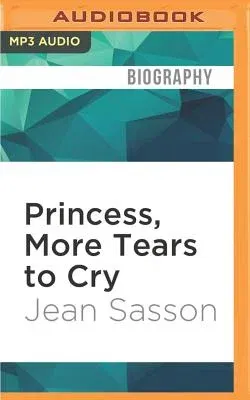 AUDIOBOOK

MP3 AUDIO

BIOGRAPHY

Princess, More Tears to Cry

Jean Sasson